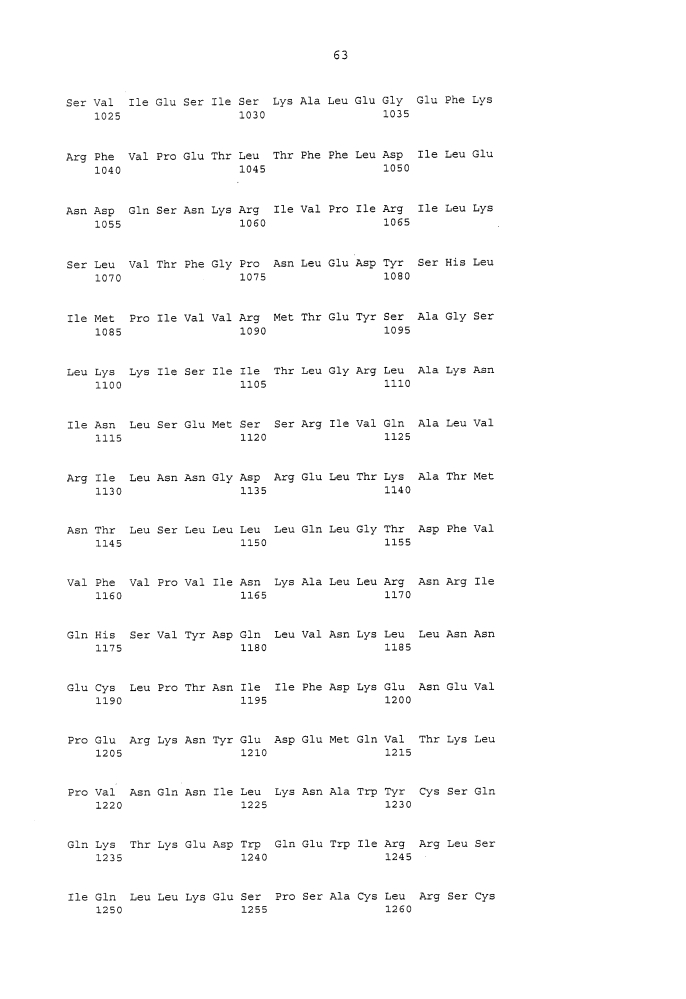 63

Ser Val Ile Glu Ser Ile Ser Lys Ala Leu Glu Gly Glu Phe Lys
1025 1030 1035

Arg Phe Val Pro Glu Thr Leu Thr Phe Phe Leu Asp Ile Leu Glu
1040 1045 1050

Asn Asp Gln Ser Asn Lys Arg Ile Val Pro Ile Arg Ile Leu Lys
1055 1060 1065

Ser Leu Val Thr Phe Gly Pro Asn Leu Glu Asp Tyr Ser His Leu
1070 1075 1080

Ile Met Pro Ile Val Val Arg Met Thr Glu Tyr Ser Ala Gly Ser
1085 1090 1095

Leu Lys Lys Ile Ser Ile Ile Thr Leu Gly Arg Leu Ala Lys Asn
1100 1105 1110

Ile Asn Leu Ser Glu Met Ser Ser Arg Ile Val Gln Ala Leu Val
1115 1120 1125

Arg Ile Leu Asn Asn Gly Asp Arg Glu Leu Thr Lys Ala Thr Met
1130 1135 1140

Asn Thr Leu Ser Leu Leu Leu Leu Gln Leu Gly Thr Asp Phe Val
1145 1150 1155

Val Phe Val Pro Val Ile Asn Lys Ala Leu Leu Arg Asn Arg Ile
1160 1165 1170

Gln His Ser Val Tyr Asp Gln Leu Val Asn Lys Leu Leu Asn Asn
1175 1180 1185

Glu Cys Leu Pro Thr Asn Ile Ile Phe Asp Lys Glu Asn Glu Val
1190 1195 1200

Pro Glu Arg Lys Asn Tyr Glu Asp Glu Met Gln Val Thr Lys Leu
1205 1210 1215

Pro Val Asn Gln Asn Ile Leu Lys Asn Ala Trp Tyr Cys Ser Gln
1220 1225 1230

Gln Lys Thr Lys Glu Asp Trp Gln Glu Trp Ile Arg Arg Leu Ser
1235 1240 1245

Ile Gln Leu Leu Lys Glu Ser Pro Ser Ala Cys Leu Arg Ser Cys
1250 1255 1260